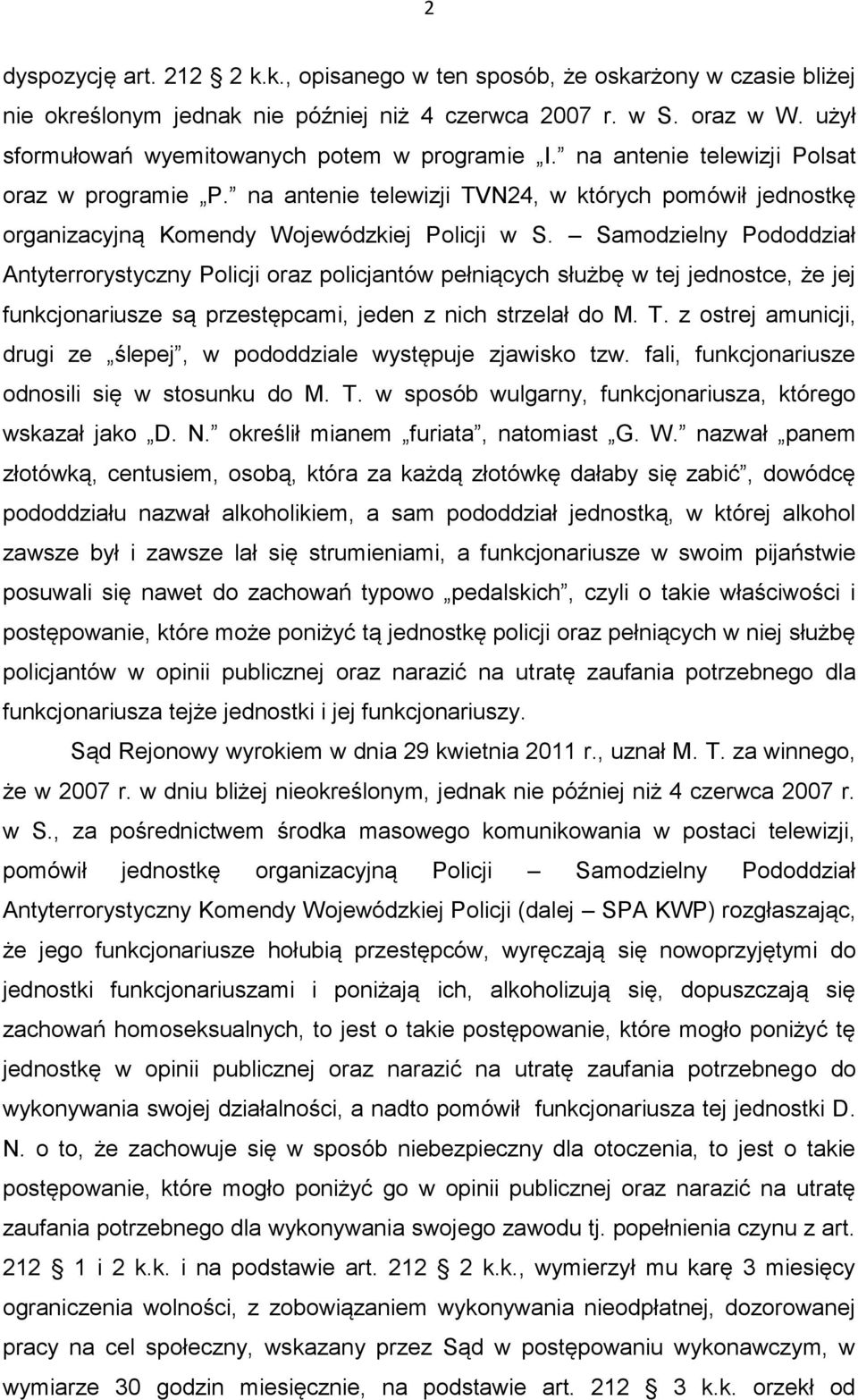 2

dyspozycję art. 212 2 k.k., opisanego w ten sposób, że oskarżony w czasie bliżej nie określonym jednak nie później niż 4 czerwca 2007 r. w S. oraz w W. użył sformułowań wyemitowanych potem w programie „I.” na antenie telewizji Polsat oraz w programie „P.” na antenie telewizji TVN24, w których pomówił jednostkę organizacyjną Komendy Wojewódzkiej Policji w S. – Samodzielny Pododdział Antyterrorystyczny Policji oraz policjantów pełniących służbę w tej jednostce, że jej funkcjonariusze są przestępcami, jeden z nich strzelał do M. T. z ostrej amunicji, drugi ze „ślepej”, w pododdziale występuje zjawisko tzw. fali, funkcjonariusze odnosili się w stosunku do M. T. w sposób wulgarny, funkcjonariusza, którego wskazał jako „D. N.” określił mianem „furiata”, natomiast „G. W.” nazwał „panem złotówką, centusiem, osobą, która za każdą złotówkę dałaby się zabić”, dowódcę pododdziału nazwał alkoholikiem, a sam pododdział jednostką, w której alkohol zawsze był i zawsze lał się strumieniami, a funkcjonariusze w swoim pijaństwie posuwali się nawet do zachowań typowo „pedalskich”, czyli o takie właściwości i postępowanie, które może poniżyć tą jednostkę policji oraz pełniących w niej służbę policjantów w opinii publicznej oraz narazić na utratę zaufania potrzebnego dla funkcjonariusza tejże jednostki i jej funkcjonariuszy.

Sąd Rejonowy wyrokiem w dnia 29 kwietnia 2011 r., uznał M. T. za winnego, że w 2007 r. w dniu bliżej nieokreślonym, jednak nie później niż 4 czerwca 2007 r. w S., za pośrednictwem środka masowego komunikowania w postaci telewizji, pomówił jednostkę organizacyjną Policji – Samodzielny Pododdział Antyterrorystyczny Komendy Wojewódzkiej Policji (dalej – SPA KWP) rozgłaszając, że jego funkcjonariusze hołubią przestępców, wyręczają się nowoprzyjętymi do jednostki funkcjonariuszami i poniżają ich, alkoholizują się, dopuszczają się zachowań homoseksualnych, to jest o takie postępowanie, które mogło poniżyć tę jednostkę w opinii publicznej oraz narazić na utratę zaufania potrzebnego do wykonywania swojej działalności, a nadto pomówił funkcjonariusza tej jednostki D. N. o to, że zachowuje się w sposób niebezpieczny dla otoczenia, to jest o takie postępowanie, które mogło poniżyć go w opinii publicznej oraz narazić na utratę zaufania potrzebnego dla wykonywania swojego zawodu tj. popełnienia czynu z art. 212 1 i 2 k.k. i na podstawie art. 212 2 k.k., wymierzył mu karę 3 miesięcy ograniczenia wolności, z zobowiązaniem wykonywania nieodpłatnej, dozorowanej pracy na cel społeczny, wskazany przez Sąd w postępowaniu wykonawczym, w wymiarze 30 godzin miesięcznie, na podstawie art. 212 3 k.k. orzekł od